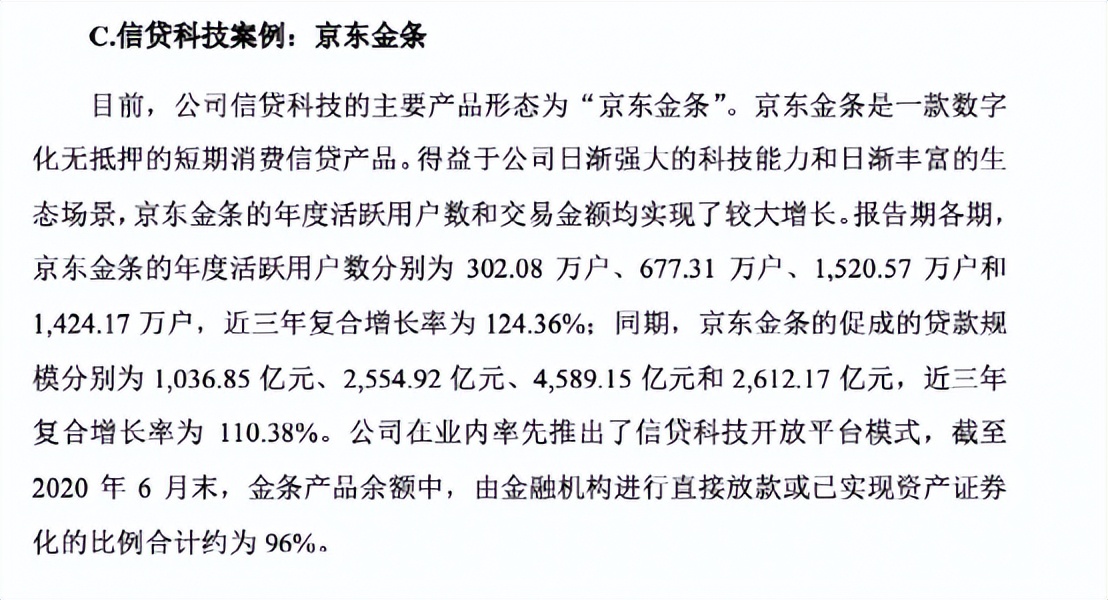 C.信贷科技案例：京东金条

目前，公司信贷科技的主要产品形态为“京东金条”。京东金条是一款数字化无抵押的短期消费信贷产品。得益于公司日渐强大的科技能力和日渐丰富的生态场景，京东金条的年度活跃用户数和交易金额均实现了较大增长。报告期各期，京东金条的年度活跃用户数分别为 302.08 万户、677.31 万户、1,520.57 万户和 1,424.17 万户，近三年复合增长率为 124.36%；同期，京东金条的促成的贷款规模分别为 1,036.85 亿元、2,554.92 亿元、4,589.15 亿元和 2,612.17 亿元，近三年复合增长率为 110.38%。公司在业内率先推出了信贷科技开放平台模式，截至 2020 年 6 月末，金条产品余额中，由金融机构进行直接放款或已实现资产证券化的比例合计约为 96%。